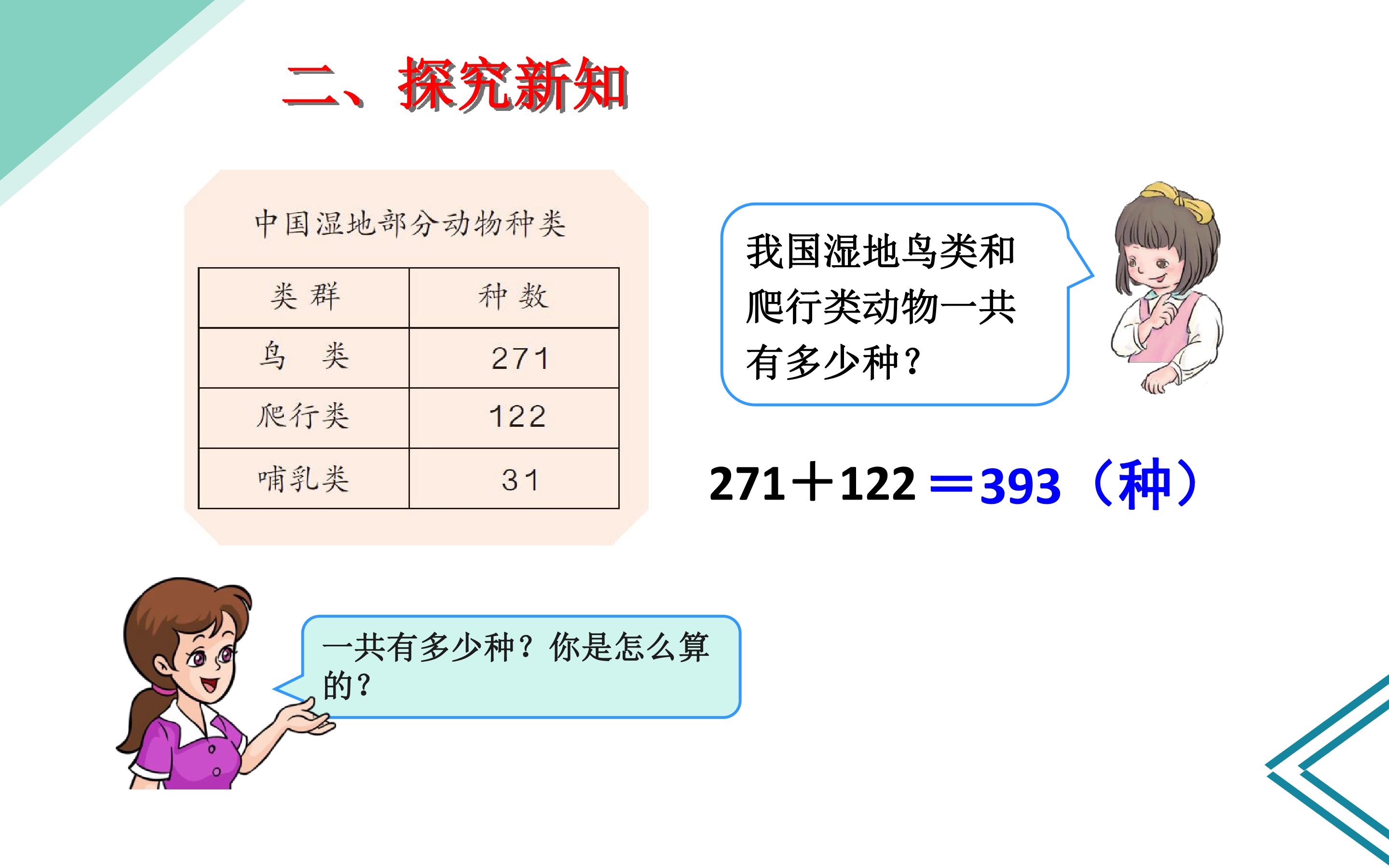 二、探究新知

中国湿地部分动物种类

| 类群 | 种数 |
|---|---|
| 鸟类 | 271 |
| 爬行类 | 122 |
| 哺乳类 | 31 |

我国湿地鸟类和爬行类动物一共有多少种?

$271+122=393$（种）

一共有多少种？你是怎么算的?